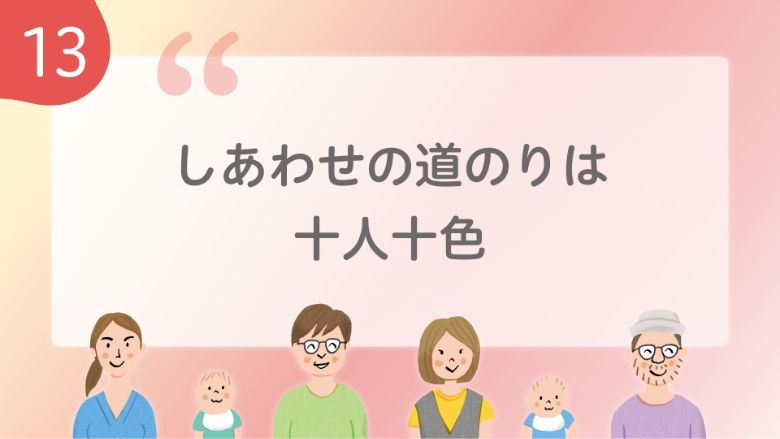 13

“

しあわせの道のりは
十人十色